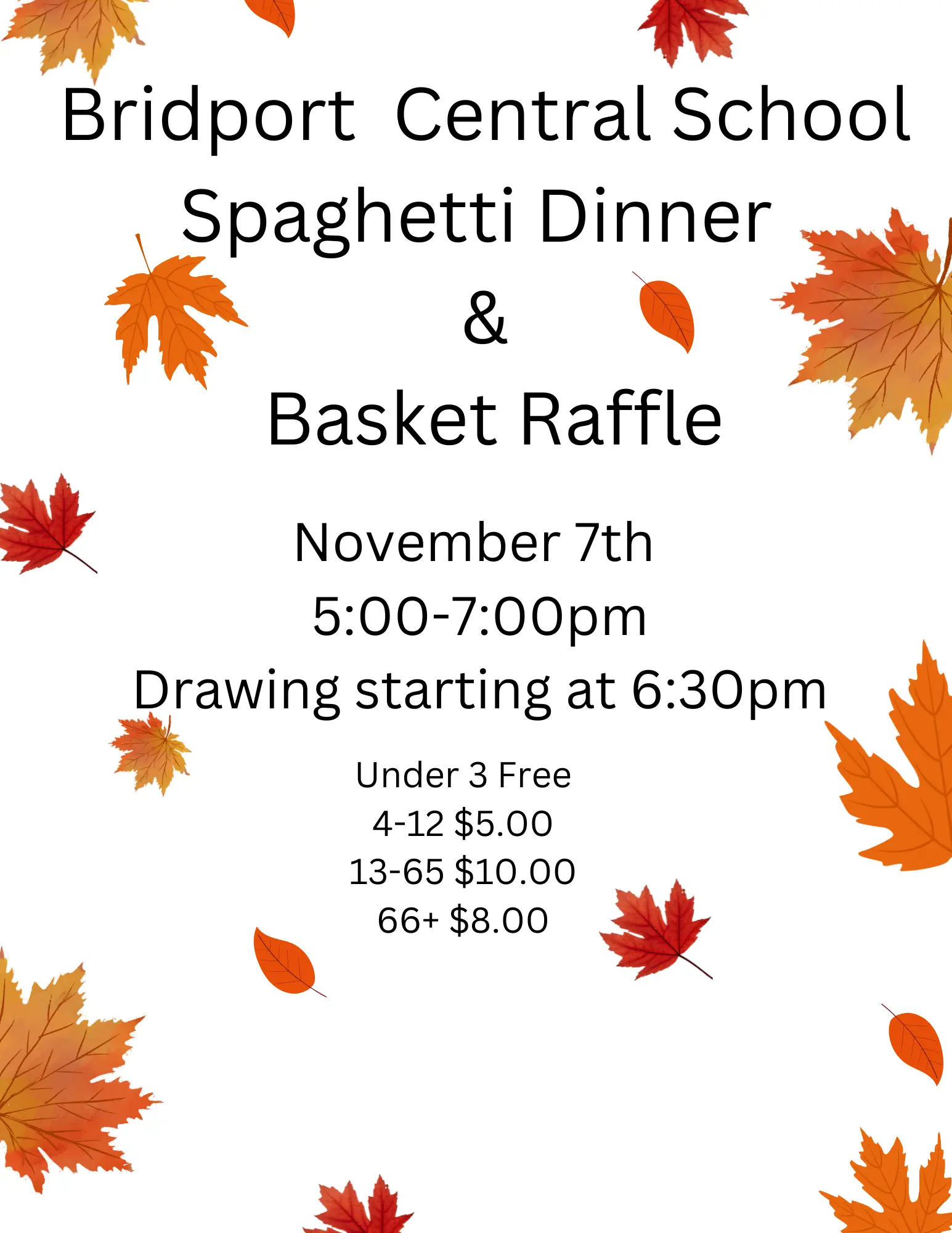 Bridport Central School
Spaghetti Dinner
&
Basket Raffle

November 7th
5:00-7:00pm
Drawing starting at 6:30pm

Under 3 Free
4-12 $5.00
13-65 $10.00
66+ $8.00